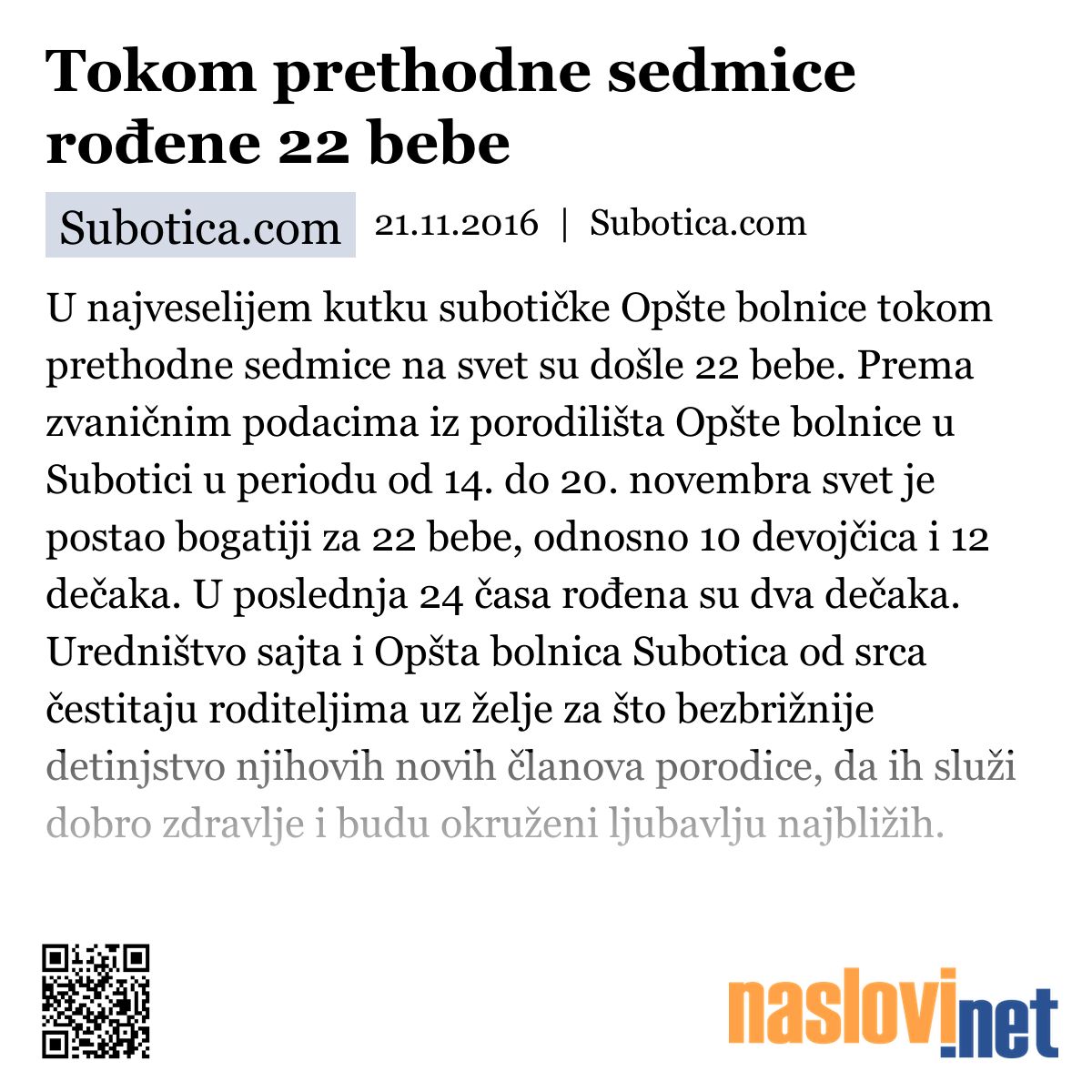 Tokom prethodne sedmice rođene 22 bebe

Subotica.com 21.11.2016 | Subotica.com

U najveselijem kutku subotičke Opšte bolnice tokom prethodne sedmice na svet su došle 22 bebe. Prema zvaničnim podacima iz porodilišta Opšte bolnice u Subotici u periodu od 14. do 20. novembra svet je postao bogatiji za 22 bebe, odnosno 10 devojčica i 12 dečaka. U poslednja 24 časa rođena su dva dečaka. Uredništvo sajta i Opšta bolnica Subotica od srca čestitaju roditeljima uz želje za što bezbrižnije detinjstvo njihovih novih članova porodice, da ih služi dobro zdravlje i budu okruženi ljubavlju najbližih.

naslovi.net